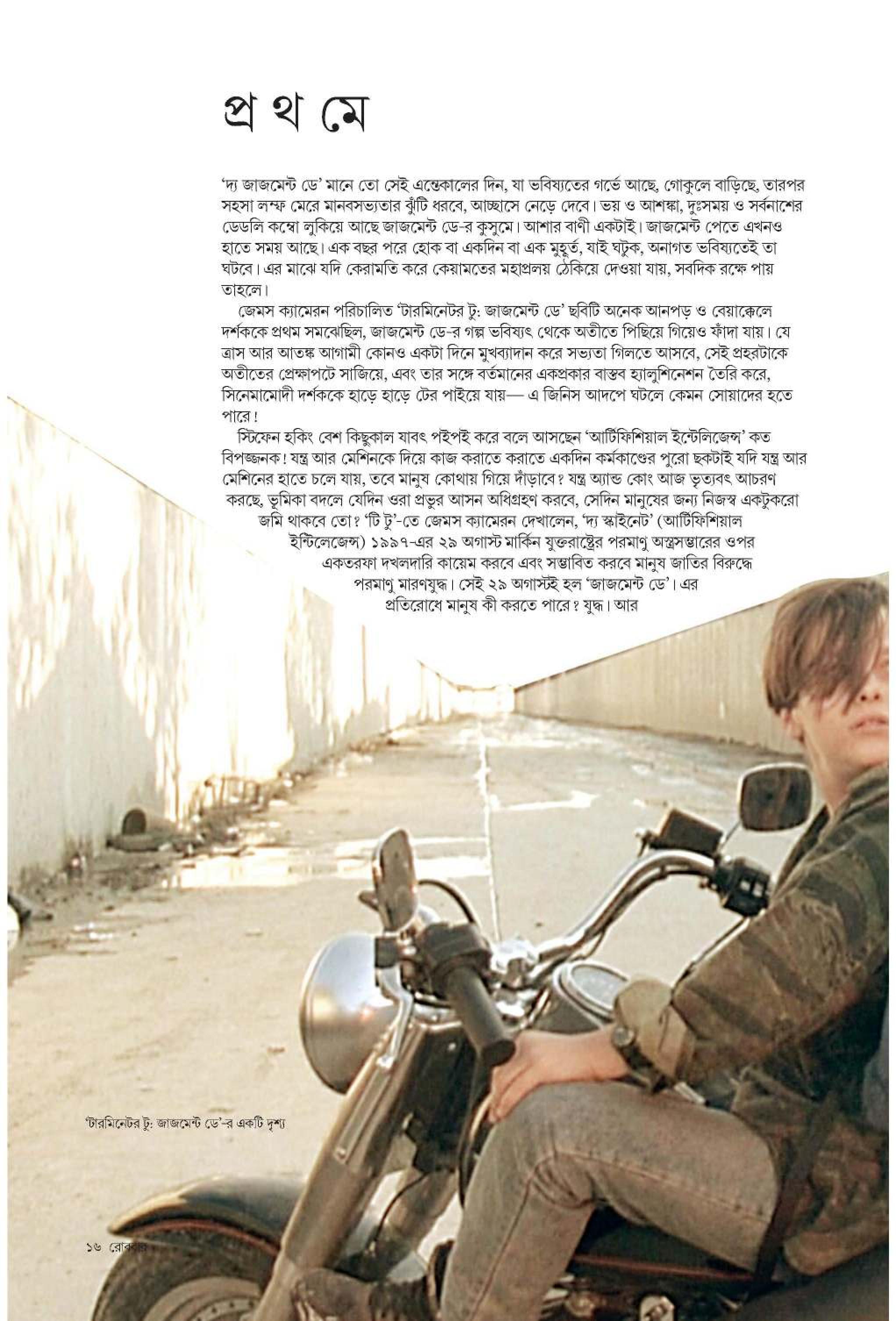 প্র থ মে

'দ্য জাজমেন্ট ডে' মানে তো সেই এন্তেকালের দিন, যা ভবিষ্যতের গর্ভে আছে, গোকুলে বাড়িছে, তারপর সহসা লম্ফ মেরে মানবসভ্যতার ঝুঁটি ধরবে, আচ্ছাসে নেড়ে দেবে। ভয় ও আশঙ্কা, দুঃসময় ও সর্বনাশের ডেডলি কম্বো লুকিয়ে আছে জাজমেন্ট ডে-র কুসুমে। আশার বাণী একটাই। জাজমেন্ট পেতে এখনও হাতে সময় আছে। এক বছর পরে হোক বা একদিন বা এক মুহূর্ত, যাই ঘটুক, অনাগত ভবিষ্যতেই তা ঘটবে। এর মাঝে যদি কেরামতি করে কেয়ামতের মহাপ্রলয় ঠেকিয়ে দেওয়া যায়, সবদিক রক্ষে পায় তাহলে।

জেমস ক্যামেরন পরিচালিত 'টারমিনেটর টু: জাজমেন্ট ডে' ছবিটি অনেক আনপড় ও বেয়াক্কেলে দর্শককে প্রথম সমঝেছিল, জাজমেন্ট ডে-র গল্প ভবিষ্যৎ থেকে অতীতে পিছিয়ে গিয়েও ফাঁদা যায়। যে ত্রাস আর আতঙ্ক আগামী কোনও একটা দিনে মুখব্যাদান করে সভ্যতা গিলতে আসবে, সেই প্রহরটাকে অতীতের প্রেক্ষাপটে সাজিয়ে, এবং তার সঙ্গে বর্তমানের একপ্রকার বাস্তব হ্যালুশিনেশন তৈরি করে, সিনেমামোদী দর্শককে হাড়ে হাড়ে টের পাইয়ে যায়— এ জিনিস আদপে ঘটলে কেমন সোয়াদের হতে পারে!

স্টিফেন হকিং বেশ কিছুকাল যাবৎ পইপই করে বলে আসছেন 'আর্টিফিশিয়াল ইন্টেলিজেন্স' কত বিপজ্জনক! যন্ত্র আর মেশিনকে দিয়ে কাজ করাতে করাতে একদিন কর্মকাণ্ডের পুরো ছকটাই যদি যন্ত্র আর মেশিনের হাতে চলে যায়, তবে মানুষ কোথায় গিয়ে দাঁড়াবে? যন্ত্র অ্যান্ড কোং আজ ভৃত্যবৎ আচরণ করছে, ভূমিকা বদলে যেদিন ওরা প্রভুর আসন অধিগ্রহণ করবে, সেদিন মানুষের জন্য নিজস্ব একটুকরো জমি থাকবে তো? 'টি টু'-তে জেমস ক্যামেরন দেখালেন, 'দ্য স্কাইনেট' (আর্টিফিশিয়াল ইন্টিলেজেন্স) ১৯৯৭-এর ২৯ অগাস্ট মার্কিন যুক্তরাষ্ট্রের পরমাণু অস্ত্রসম্ভারের ওপর একতরফা দখলদারি কায়েম করবে এবং সম্ভাবিত করবে মানুষ জাতির বিরুদ্ধে পরমাণু মারণযুদ্ধ। সেই ২৯ অগাস্টই হল 'জাজমেন্ট ডে'। এর প্রতিরোধে মানুষ কী করতে পারে? যুদ্ধ। আর

'টারমিনেটর টু: জাজমেন্ট ডে'-র একটি দৃশ্য

১৬ রোববার